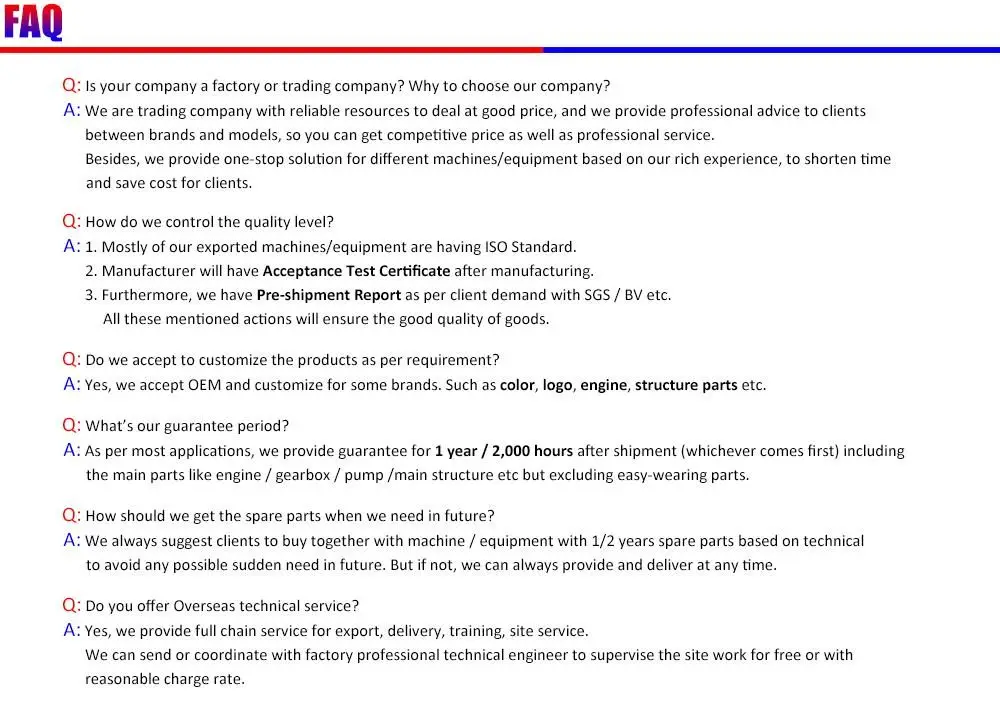 FAQ

Q: Is your company a factory or trading company? Why to choose our company?
A: We are trading company with reliable resources to deal at good price, and we provide professional advice to clients between brands and models, so you can get competitive price as well as professional service.
Besides, we provide one-stop solution for different machines/equipment based on our rich experience, to shorten time and save cost for clients.

Q: How do we control the quality level?
A: 1. Mostly of our exported machines/equipment are having ISO Standard.
2. Manufacturer will have Acceptance Test Certificate after manufacturing.
3. Furthermore, we have Pre-shipment Report as per client demand with SGS / BV etc.
All these mentioned actions will ensure the good quality of goods.

Q: Do we accept to customize the products as per requirement?
A: Yes, we accept OEM and customize for some brands. Such as color, logo, engine, structure parts etc.

Q: What's our guarantee period?
A: As per most applications, we provide guarantee for 1 year / 2,000 hours after shipment (whichever comes first) including the main parts like engine / gearbox / pump /main structure etc but excluding easy-wearing parts.

Q: How should we get the spare parts when we need in future?
A: We always suggest clients to buy together with machine / equipment with 1/2 years spare parts based on technical to avoid any possible sudden need in future. But if not, we can always provide and deliver at any time.

Q: Do you offer Overseas technical service?
A: Yes, we provide full chain service for export, delivery, training, site service.
We can send or coordinate with factory professional technical engineer to supervise the site work for free or with reasonable charge rate.